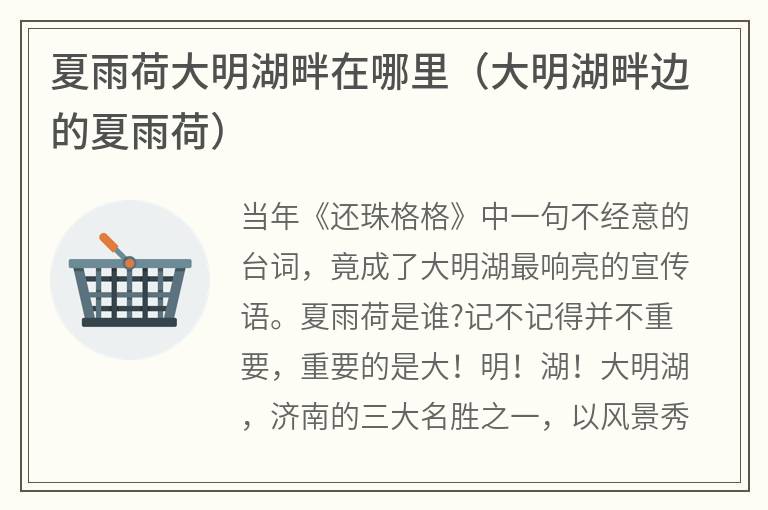 夏雨荷大明湖畔在哪里（大明湖畔边的夏雨荷）

当年《还珠格格》中一句不经意的台词，竟成了大明湖最响亮的宣传语。夏雨荷是谁?记不记得并不重要，重要的是大！明！湖！大明湖，济南的三大名胜之一，以风景秀